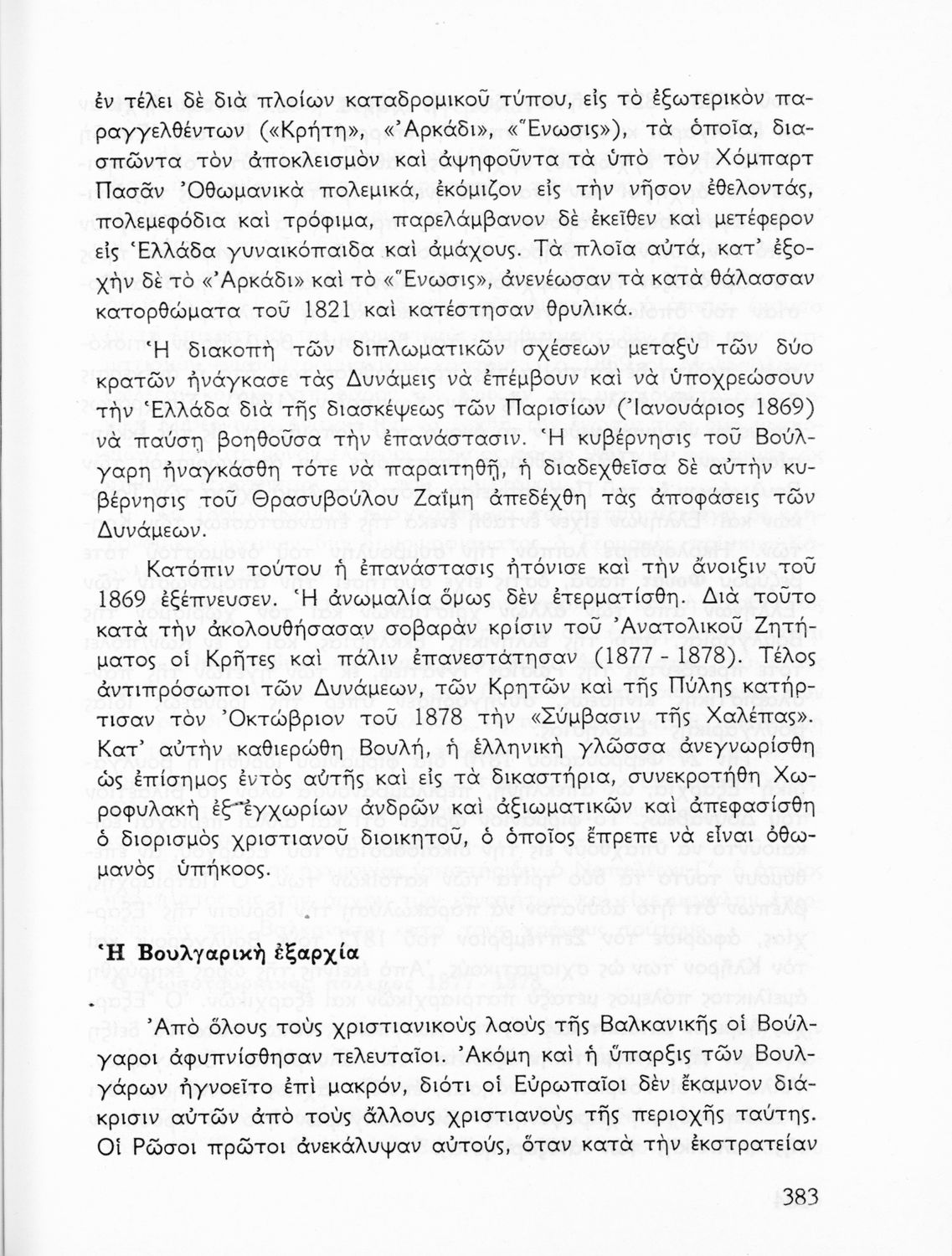 ἐν τέλει δὲ διὰ πλοίων καταδρομικοῦ τύπου, εἰς τὸ ἐξωτερικὸν παραγγελθέντων («Κρήτη», «Ἀρκάδι», «Ἕνωσις»), τὰ ὁποῖα, διασπῶντα τὸν ἀποκλεισμὸν καὶ ἀψηφοῦντα τὰ ὑπὸ τὸν Χόμπαρτ Πασᾶν Ὀθωμανικὰ πολεμικά, ἐκόμιζον εἰς τὴν νῆσον ἐθελοντάς, πολεμεφόδια καὶ τρόφιμα, παρελάμβανον δὲ ἐκεῖθεν καὶ μετέφερον εἰς Ἑλλάδα γυναικόπαιδα καὶ ἀμάχους. Τὰ πλοῖα αὐτά, κατ' ἐξοχὴν δὲ τὸ «Ἀρκάδι» καὶ τὸ «Ἕνωσις», ἀνενέωσαν τὰ κατὰ θάλασσαν κατορθώματα τοῦ 1821 καὶ κατέστησαν θρυλικά.

Ἡ διακοπὴ τῶν διπλωματικῶν σχέσεων μεταξὺ τῶν δύο κρατῶν ἠνάγκασε τὰς Δυνάμεις νὰ ἐπέμβουν καὶ νὰ ὑποχρεώσουν τὴν Ἑλλάδα διὰ τῆς διασκέψεως τῶν Παρισίων (Ἰανουάριος 1869) νὰ παύσῃ βοηθοῦσα τὴν ἐπανάστασιν. Ἡ κυβέρνησις τοῦ Βούλγαρη ἠναγκάσθη τότε νὰ παραιτηθῇ, ἡ διαδεχθεῖσα δὲ αὐτὴν κυβέρνησις τοῦ Θρασυβούλου Ζαΐμη ἀπεδέχθη τὰς ἀποφάσεις τῶν Δυνάμεων.

Κατόπιν τούτου ἡ ἐπανάστασις ἠτόνισε καὶ τὴν ἄνοιξιν τοῦ 1869 ἐξέπνευσεν. Ἡ ἀνωμαλία ὅμως δὲν ἐτερματίσθη. Διὰ τοῦτο κατὰ τὴν ἀκολουθήσασαν σοβαρὰν κρίσιν τοῦ Ἀνατολικοῦ Ζητήματος οἱ Κρῆτες καὶ πάλιν ἐπανεστάτησαν (1877 - 1878). Τέλος ἀντιπρόσωποι τῶν Δυνάμεων, τῶν Κρητῶν καὶ τῆς Πύλης κατήρτισαν τὸν Ὀκτώβριον τοῦ 1878 τὴν «Σύμβασιν τῆς Χαλέπας». Κατ' αὐτὴν καθιερώθη Βουλή, ἡ ἑλληνικὴ γλῶσσα ἀνεγνωρίσθη ὡς ἐπίσημος ἐντὸς αὐτῆς καὶ εἰς τὰ δικαστήρια, συνεκροτήθη Χωροφυλακὴ ἐξ ἐγχωρίων ἀνδρῶν καὶ ἀξιωματικῶν καὶ ἀπεφασίσθη ὁ διορισμὸς χριστιανοῦ διοικητοῦ, ὁ ὁποῖος ἔπρεπε νὰ εἶναι ὀθωμανὸς ὑπήκοος.

Ἡ Βουλγαρικὴ ἐξαρχία

Ἀπὸ ὅλους τοὺς χριστιανικοὺς λαοὺς τῆς Βαλκανικῆς οἱ Βούλγαροι ἀφυπνίσθησαν τελευταῖοι. Ἀκόμη καὶ ἡ ὕπαρξις τῶν Βουλγάρων ἠγνοεῖτο ἐπὶ μακρόν, διότι οἱ Εὐρωπαῖοι δὲν ἔκαμνον διάκρισιν αὐτῶν ἀπὸ τοὺς ἄλλους χριστιανοὺς τῆς περιοχῆς ταύτης. Οἱ Ρῶσοι πρῶτοι ἀνεκάλυψαν αὐτούς, ὅταν κατὰ τὴν ἐκστρατείαν

383